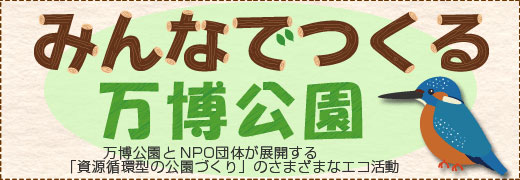 みんなでつくる
万博公園
万博公園とNPO団体が展開する
「資源循環型の公園づくり」のさまざまなエコ活動